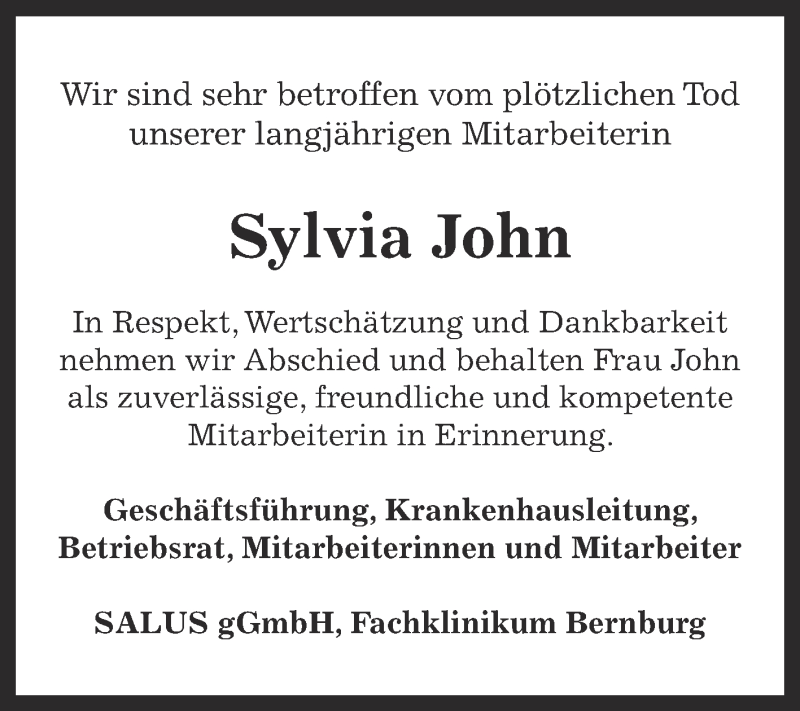 Wir sind sehr betroffen vom plötzlichen Tod unserer langjährigen Mitarbeiterin

Sylvia John

In Respekt, Wertschätzung und Dankbarkeit nehmen wir Abschied und behalten Frau John als zuverlässige, freundliche und kompetente Mitarbeiterin in Erinnerung.

Geschäftsführung, Krankenhausleitung, Betriebsrat, Mitarbeiterinnen und Mitarbeiter

SALUS gGmbH, Fachklinikum Bernburg